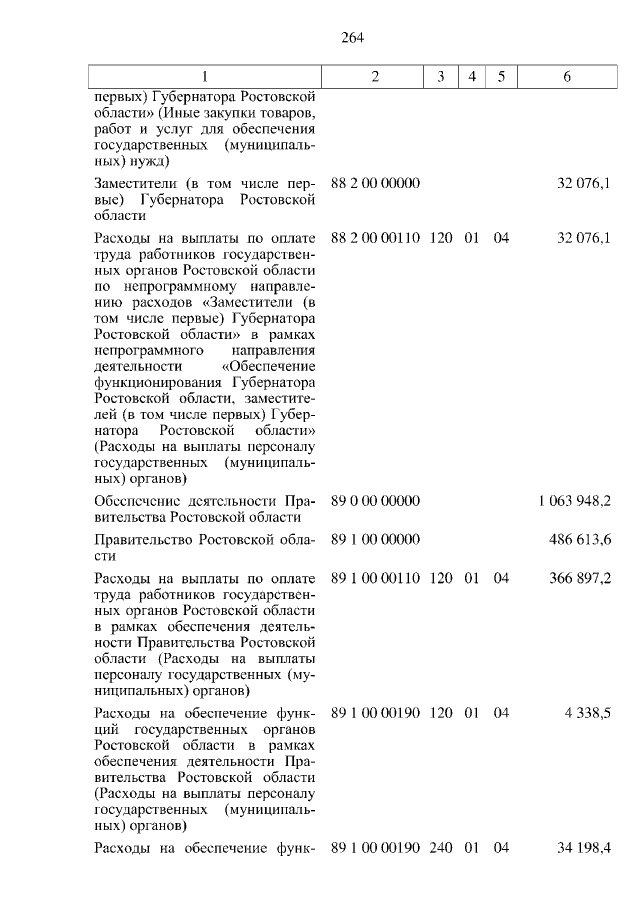 264

| 1 | 2 | 3 | 4 | 5 | 6 |
|---|---|---|---|---|---|
| первых) Губернатора Ростовской области» (Иные закупки товаров, работ и услуг для обеспечения государственных (муниципальных) нужд) | | | | | |
| Заместители (в том числе первые) Губернатора Ростовской области | 88 2 00 00000 | | | | 32 076,1 |
| Расходы на выплаты по оплате труда работников государственных органов Ростовской области по непрограммному направлению расходов «Заместители (в том числе первые) Губернатора Ростовской области» в рамках непрограммного направления деятельности «Обеспечение функционирования Губернатора Ростовской области, заместителей (в том числе первых) Губернатора Ростовской области» (Расходы на выплаты персоналу государственных (муниципальных) органов) | 88 2 00 00110 | 120 | 01 | 04 | 32 076,1 |
| Обеспечение деятельности Правительства Ростовской области | 89 0 00 00000 | | | | 1 063 948,2 |
| Правительство Ростовской области | 89 1 00 00000 | | | | 486 613,6 |
| Расходы на выплаты по оплате труда работников государственных органов Ростовской области в рамках обеспечения деятельности Правительства Ростовской области (Расходы на выплаты персоналу государственных (муниципальных) органов) | 89 1 00 00110 | 120 | 01 | 04 | 366 897,2 |
| Расходы на обеспечение функций государственных органов Ростовской области в рамках обеспечения деятельности Правительства Ростовской области (Расходы на выплаты персоналу государственных (муниципальных) органов) | 89 1 00 00190 | 120 | 01 | 04 | 4 338,5 |
| Расходы на обеспечение функ- | 89 1 00 00190 | 240 | 01 | 04 | 34 198,4 |